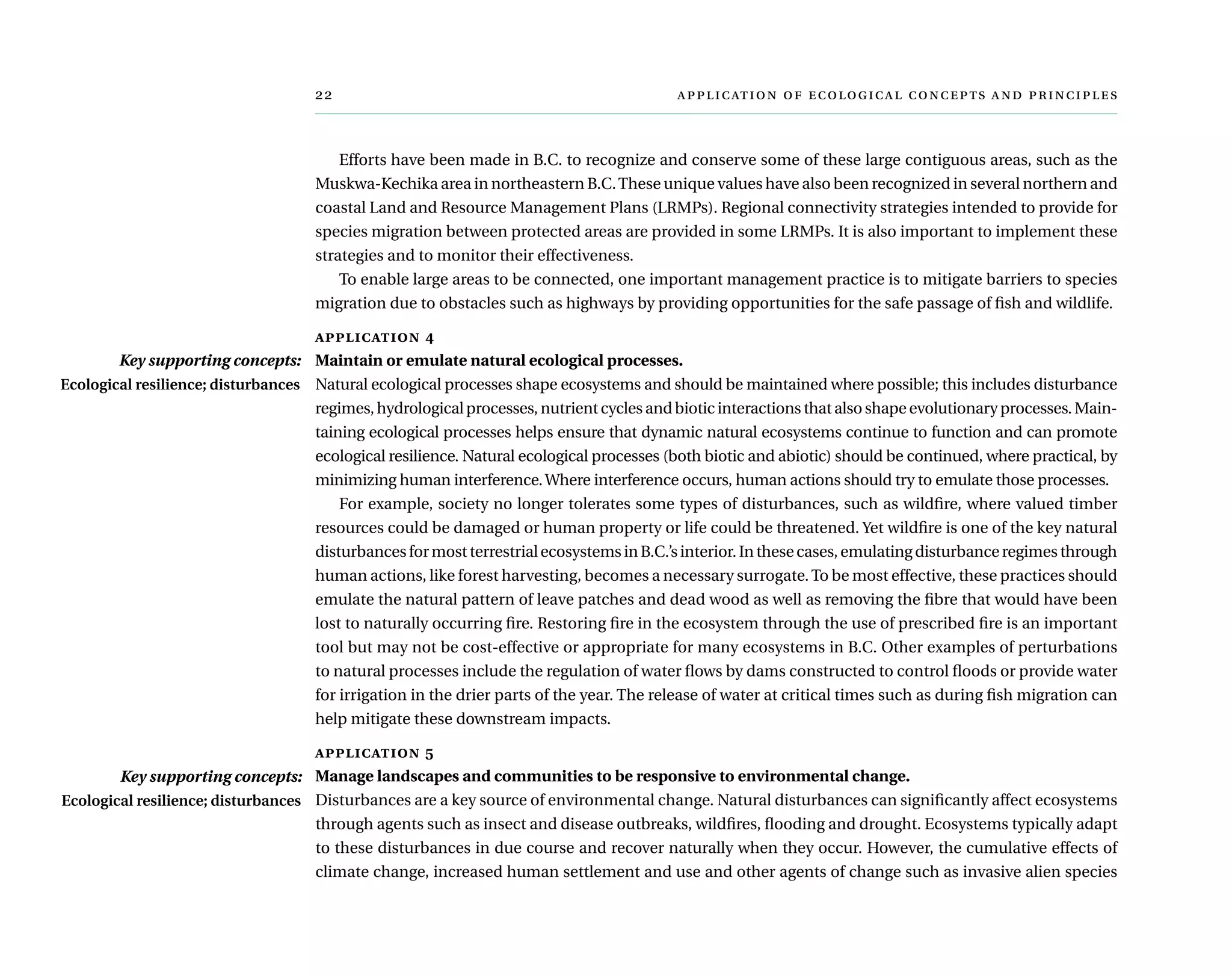 22

APPLICATION OF ECOLOGICAL CONCEPTS AND PRINCIPLES

Efforts have been made in B.C. to recognize and conserve some of these large contiguous areas, such as the Muskwa-Kechika area in northeastern B.C. These unique values have also been recognized in several northern and coastal Land and Resource Management Plans (LRMPs). Regional connectivity strategies intended to provide for species migration between protected areas are provided in some LRMPs. It is also important to implement these strategies and to monitor their effectiveness.

To enable large areas to be connected, one important management practice is to mitigate barriers to species migration due to obstacles such as highways by providing opportunities for the safe passage of fish and wildlife.

APPLICATION 4

Key supporting concepts:
Ecological resilience; disturbances

Maintain or emulate natural ecological processes.

Natural ecological processes shape ecosystems and should be maintained where possible; this includes disturbance regimes, hydrological processes, nutrient cycles and biotic interactions that also shape evolutionary processes. Maintaining ecological processes helps ensure that dynamic natural ecosystems continue to function and can promote ecological resilience. Natural ecological processes (both biotic and abiotic) should be continued, where practical, by minimizing human interference. Where interference occurs, human actions should try to emulate those processes.

For example, society no longer tolerates some types of disturbances, such as wildfire, where valued timber resources could be damaged or human property or life could be threatened. Yet wildfire is one of the key natural disturbances for most terrestrial ecosystems in B.C.'s interior. In these cases, emulating disturbance regimes through human actions, like forest harvesting, becomes a necessary surrogate. To be most effective, these practices should emulate the natural pattern of leave patches and dead wood as well as removing the fibre that would have been lost to naturally occurring fire. Restoring fire in the ecosystem through the use of prescribed fire is an important tool but may not be cost-effective or appropriate for many ecosystems in B.C. Other examples of perturbations to natural processes include the regulation of water flows by dams constructed to control floods or provide water for irrigation in the drier parts of the year. The release of water at critical times such as during fish migration can help mitigate these downstream impacts.

APPLICATION 5

Key supporting concepts:
Ecological resilience; disturbances

Manage landscapes and communities to be responsive to environmental change.

Disturbances are a key source of environmental change. Natural disturbances can significantly affect ecosystems through agents such as insect and disease outbreaks, wildfires, flooding and drought. Ecosystems typically adapt to these disturbances in due course and recover naturally when they occur. However, the cumulative effects of climate change, increased human settlement and use and other agents of change such as invasive alien species